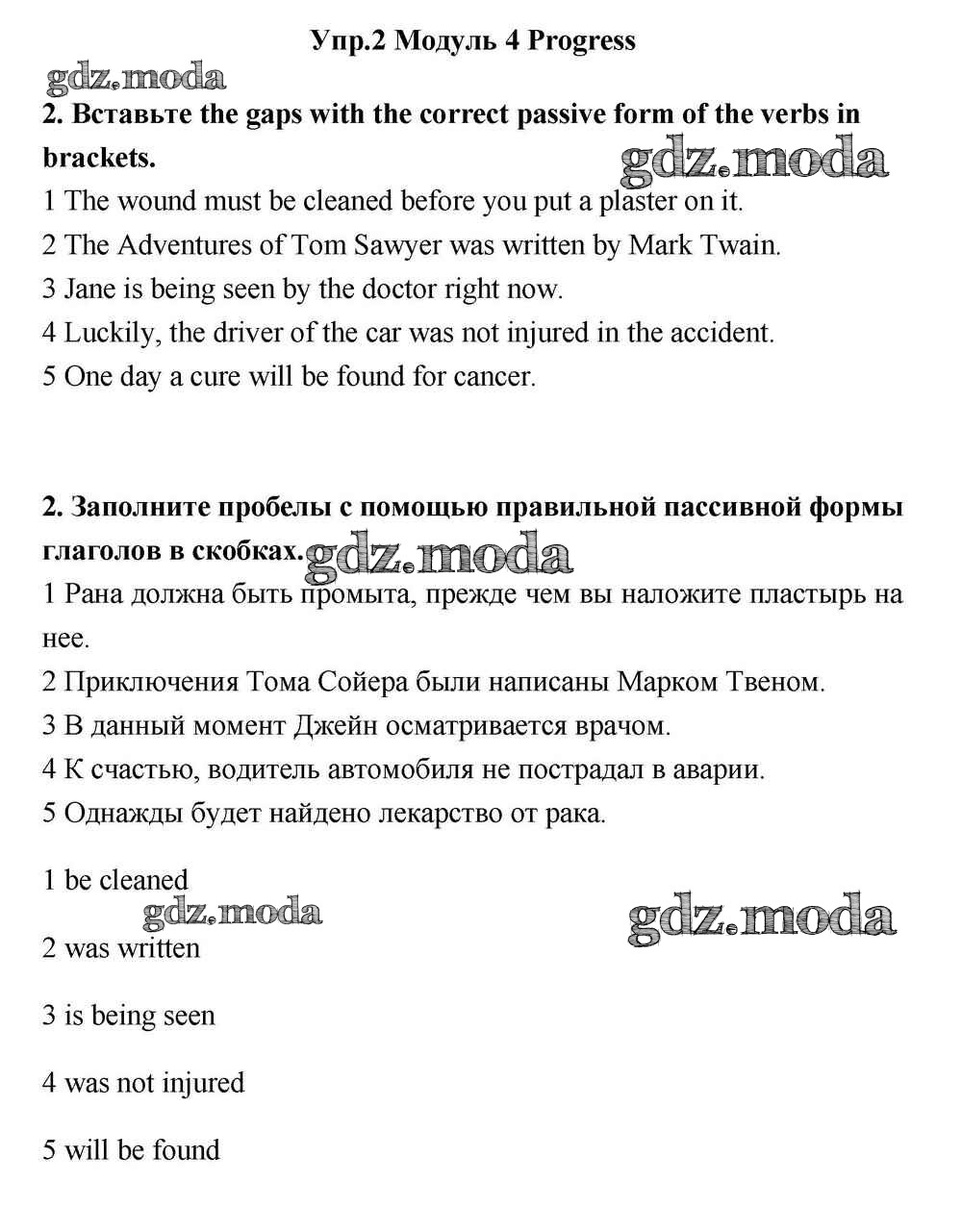 Упр.2 Модуль 4 Progress

gdz.moda

2. Вставьте the gaps with the correct passive form of the verbs in brackets.

gdz.moda

1 The wound must be cleaned before you put a plaster on it.
2 The Adventures of Tom Sawyer was written by Mark Twain.
3 Jane is being seen by the doctor right now.
4 Luckily, the driver of the car was not injured in the accident.
5 One day a cure will be found for cancer.

2. Заполните пробелы с помощью правильной пассивной формы глаголов в скобках.

gdz.moda

1 Рана должна быть промыта, прежде чем вы наложите пластырь на нее.
2 Приключения Тома Сойера были написаны Марком Твеном.
3 В данный момент Джейн осматривается врачом.
4 К счастью, водитель автомобиля не пострадал в аварии.
5 Однажды будет найдено лекарство от рака.

1 be cleaned

gdz.moda

gdz.moda

2 was written

3 is being seen

4 was not injured

5 will be found